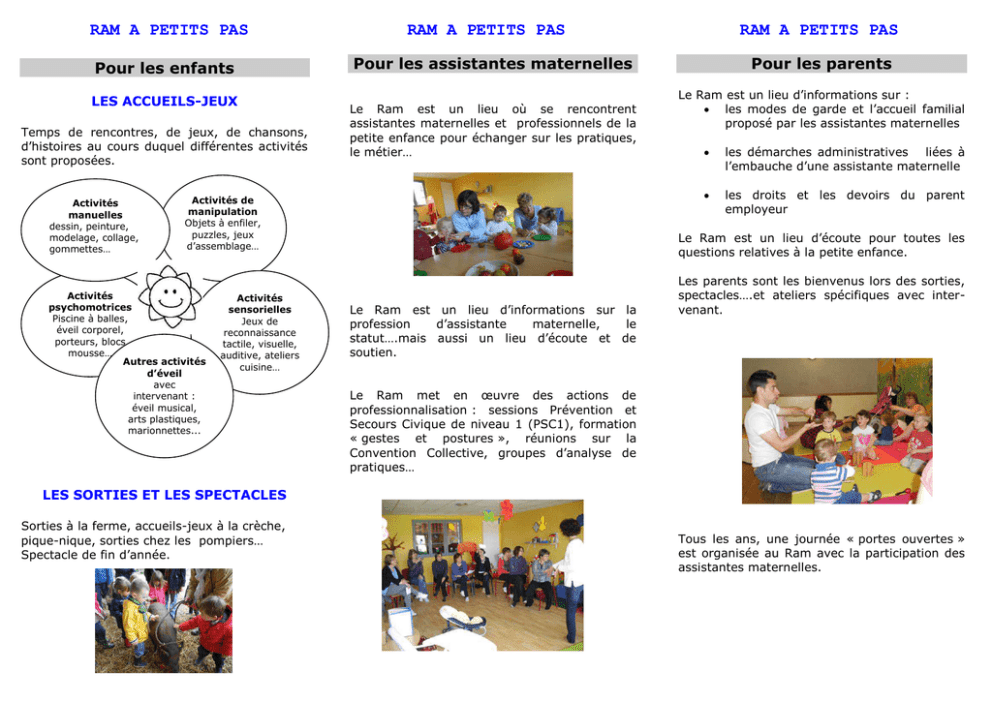 RAM A PETITS PAS

Pour les enfants

LES ACCUEILS-JEUX

Temps de rencontres, de jeux, de chansons, d'histoires au cours duquel différentes activités sont proposées.

Activités manuelles
dessin, peinture, modelage, collage, gommettes…

Activités de manipulation
Objets à enfiler, puzzles, jeux d'assemblage…

Activités psychomotrices
Piscine à balles, éveil corporel, porteurs, blocs mousse…

Activités sensorielles
Jeux de reconnaissance tactile, visuelle, auditive, ateliers cuisine…

Autres activités d'éveil
avec intervenant : éveil musical, arts plastiques, marionnettes...

LES SORTIES ET LES SPECTACLES

Sorties à la ferme, accueils-jeux à la crèche, pique-nique, sorties chez les pompiers…
Spectacle de fin d'année.

RAM A PETITS PAS

Pour les assistantes maternelles

Le Ram est un lieu où se rencontrent assistantes maternelles et professionnels de la petite enfance pour échanger sur les pratiques, le métier…

Le Ram est un lieu d'informations sur la profession d'assistante maternelle, le statut….mais aussi un lieu d'écoute et de soutien.

Le Ram met en œuvre des actions de professionnalisation : sessions Prévention et Secours Civique de niveau 1 (PSC1), formation « gestes et postures », réunions sur la Convention Collective, groupes d'analyse de pratiques…

RAM A PETITS PAS

Pour les parents

Le Ram est un lieu d'informations sur :
• les modes de garde et l'accueil familial proposé par les assistantes maternelles
• les démarches administratives liées à l'embauche d'une assistante maternelle
• les droits et les devoirs du parent employeur

Le Ram est un lieu d'écoute pour toutes les questions relatives à la petite enfance.

Les parents sont les bienvenus lors des sorties, spectacles….et ateliers spécifiques avec intervenant.

Tous les ans, une journée « portes ouvertes » est organisée au Ram avec la participation des assistantes maternelles.